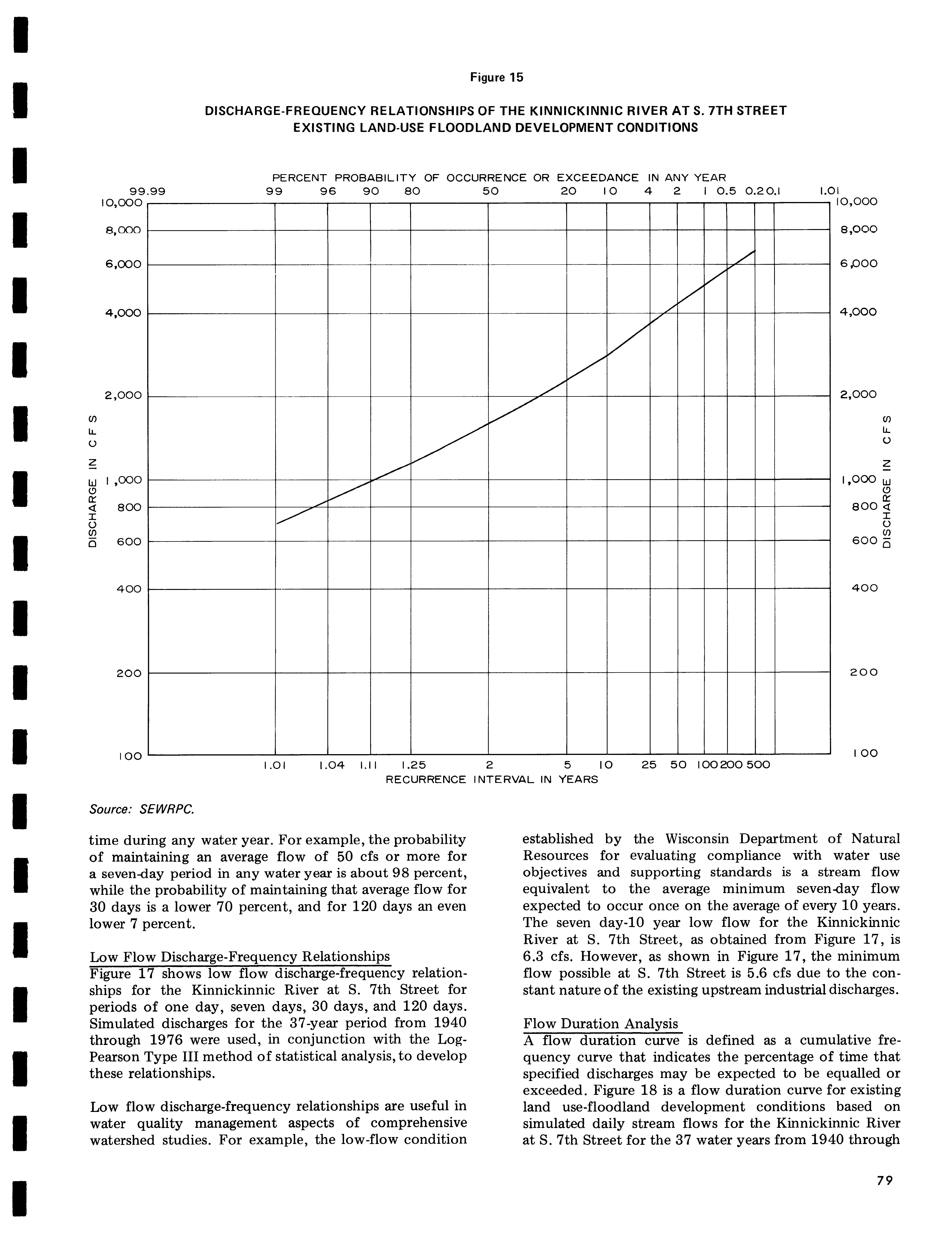 Figure 15

DISCHARGE-FREQUENCY RELATIONSHIPS OF THE KINNICKINNIC RIVER AT S. 7TH STREET
EXISTING LAND-USE FLOODLAND DEVELOPMENT CONDITIONS

PERCENT PROBABILITY OF OCCURRENCE OR EXCEEDANCE IN ANY YEAR

99.99 99 96 90 80 50 20 10 4 2 1 0.5 0.2 0.1 1.01

10,000 8,000 6,000 4,000 2,000 1,000 800 600 400 200 100

DISCHARGE IN CFS

10,000 8,000 6,000 4,000 2,000 1,000 800 600 400 200 100

DISCHARGE IN CFS

1.01 1.04 1.11 1.25 2 5 10 25 50 100 200 500

RECURRENCE INTERVAL IN YEARS

Source: SEWRPC.

time during any water year. For example, the probability of maintaining an average flow of 50 cfs or more for a seven-day period in any water year is about 98 percent, while the probability of maintaining that average flow for 30 days is a lower 70 percent, and for 120 days an even lower 7 percent.

Low Flow Discharge-Frequency Relationships
Figure 17 shows low flow discharge-frequency relationships for the Kinnickinnic River at S. 7th Street for periods of one day, seven days, 30 days, and 120 days. Simulated discharges for the 37-year period from 1940 through 1976 were used, in conjunction with the Log-Pearson Type III method of statistical analysis, to develop these relationships.

Low flow discharge-frequency relationships are useful in water quality management aspects of comprehensive watershed studies. For example, the low-flow condition established by the Wisconsin Department of Natural Resources for evaluating compliance with water use objectives and supporting standards is a stream flow equivalent to the average minimum seven-day flow expected to occur once on the average of every 10 years. The seven day-10 year low flow for the Kinnickinnic River at S. 7th Street, as obtained from Figure 17, is 6.3 cfs. However, as shown in Figure 17, the minimum flow possible at S. 7th Street is 5.6 cfs due to the constant nature of the existing upstream industrial discharges.

Flow Duration Analysis
A flow duration curve is defined as a cumulative frequency curve that indicates the percentage of time that specified discharges may be expected to be equalled or exceeded. Figure 18 is a flow duration curve for existing land use-floodland development conditions based on simulated daily stream flows for the Kinnickinnic River at S. 7th Street for the 37 water years from 1940 through

79